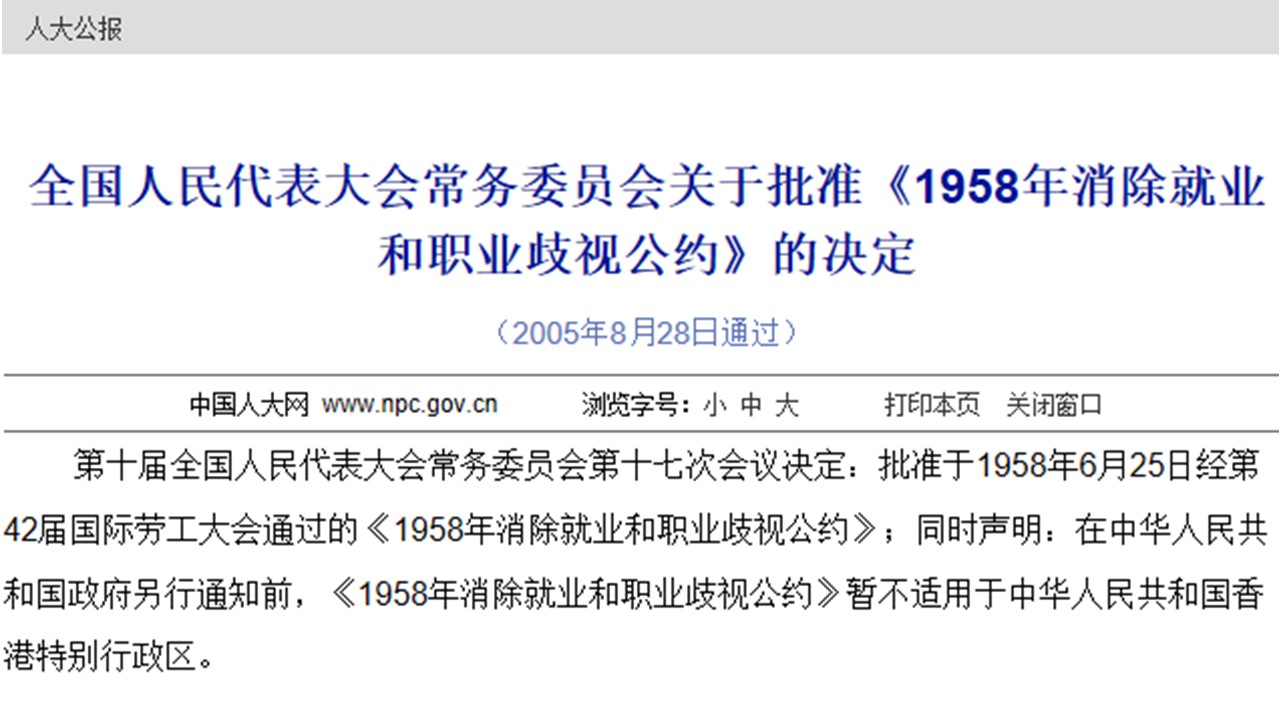 人大公报

全国人民代表大会常务委员会关于批准《1958年消除就业和职业歧视公约》的决定

（2005年8月28日通过）

中国人大网 www.npc.gov.cn　　浏览字号：小 中 大　　打印本页　关闭窗口

第十届全国人民代表大会常务委员会第十七次会议决定：批准于1958年6月25日经第42届国际劳工大会通过的《1958年消除就业和职业歧视公约》；同时声明：在中华人民共和国政府另行通知前，《1958年消除就业和职业歧视公约》暂不适用于中华人民共和国香港特别行政区。